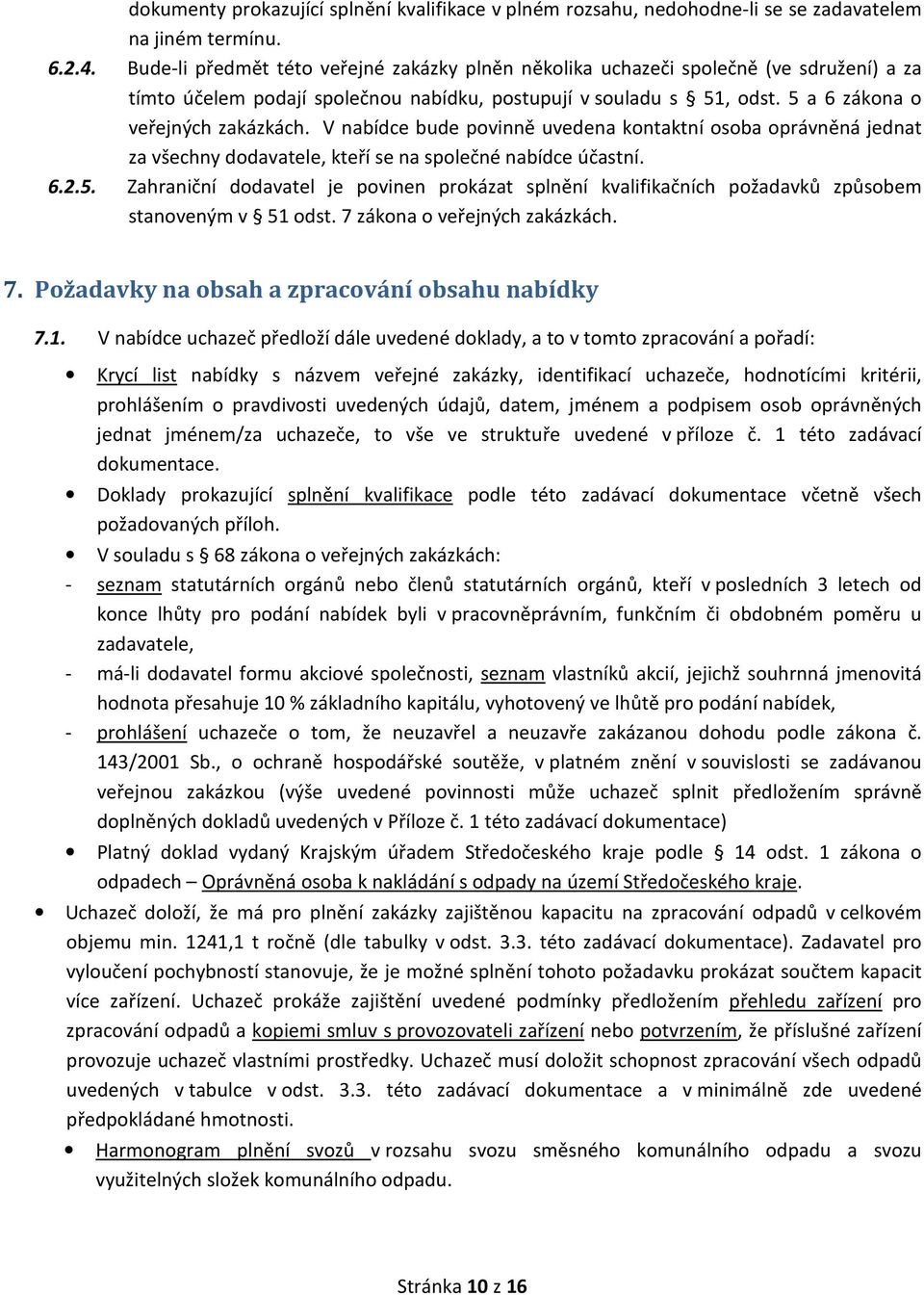 dokumenty prokazující splnění kvalifikace v plném rozsahu, nedohodne-li se se zadavatelem na jiném termínu.

6.2.4. Bude-li předmět této veřejné zakázky plněn několika uchazeči společně (ve sdružení) a za tímto účelem podají společnou nabídku, postupují v souladu s § 51, odst. 5 a 6 zákona o veřejných zakázkách. V nabídce bude povinně uvedena kontaktní osoba oprávněná jednat za všechny dodavatele, kteří se na společné nabídce účastní.

6.2.5. Zahraniční dodavatel je povinen prokázat splnění kvalifikačních požadavků způsobem stanoveným v § 51 odst. 7 zákona o veřejných zakázkách.

7. Požadavky na obsah a zpracování obsahu nabídky

7.1. V nabídce uchazeč předloží dále uvedené doklady, a to v tomto zpracování a pořadí:

• Krycí list nabídky s názvem veřejné zakázky, identifikací uchazeče, hodnotícími kritérii, prohlášením o pravdivosti uvedených údajů, datem, jménem a podpisem osob oprávněných jednat jménem/za uchazeče, to vše ve struktuře uvedené v příloze č. 1 této zadávací dokumentace.

• Doklady prokazující splnění kvalifikace podle této zadávací dokumentace včetně všech požadovaných příloh.

• V souladu s § 68 zákona o veřejných zakázkách:

- seznam statutárních orgánů nebo členů statutárních orgánů, kteří v posledních 3 letech od konce lhůty pro podání nabídek byli v pracovněprávním, funkčním či obdobném poměru u zadavatele,

- má-li dodavatel formu akciové společnosti, seznam vlastníků akcií, jejichž souhrnná jmenovitá hodnota přesahuje 10 % základního kapitálu, vyhotovený ve lhůtě pro podání nabídek,

- prohlášení uchazeče o tom, že neuzavřel a neuzavře zakázanou dohodu podle zákona č. 143/2001 Sb., o ochraně hospodářské soutěže, v platném znění v souvislosti se zadávanou veřejnou zakázkou (výše uvedené povinnosti může uchazeč splnit předložením správně doplněných dokladů uvedených v Příloze č. 1 této zadávací dokumentace)

• Platný doklad vydaný Krajským úřadem Středočeského kraje podle § 14 odst. 1 zákona o odpadech – Oprávněná osoba k nakládání s odpady na území Středočeského kraje.

• Uchazeč doloží, že má pro plnění zakázky zajištěnou kapacitu na zpracování odpadů v celkovém objemu min. 1241,1 t ročně (dle tabulky v odst. 3.3. této zadávací dokumentace). Zadavatel pro vyloučení pochybností stanovuje, že je možné splnění tohoto požadavku prokázat součtem kapacit více zařízení. Uchazeč prokáže zajištění uvedené podmínky předložením přehledu zařízení pro zpracování odpadů a kopiemi smluv s provozovateli zařízení nebo potvrzením, že příslušné zařízení provozuje uchazeč vlastními prostředky. Uchazeč musí doložit schopnost zpracování všech odpadů uvedených v tabulce v odst. 3.3. této zadávací dokumentace a v minimálně zde uvedené předpokládané hmotnosti.

• Harmonogram plnění svozů v rozsahu svozu směsného komunálního odpadu a svozu využitelných složek komunálního odpadu.

Stránka 10 z 16